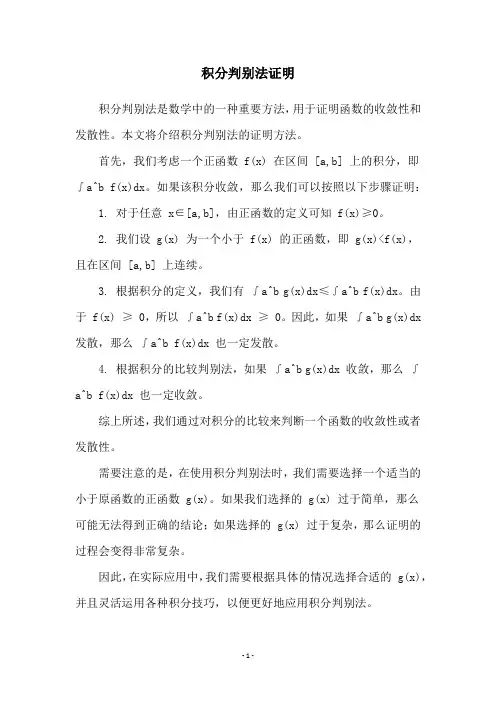 积分判别法证明

积分判别法是数学中的一种重要方法，用于证明函数的收敛性和发散性。本文将介绍积分判别法的证明方法。

首先，我们考虑一个正函数 f(x) 在区间 [a,b] 上的积分，即 ∫a^b f(x)dx。如果该积分收敛，那么我们可以按照以下步骤证明：

1. 对于任意 x∈[a,b]，由正函数的定义可知 f(x)≥0。

2. 我们设 g(x) 为一个小于 f(x) 的正函数，即 g(x)<f(x)，且在区间 [a,b] 上连续。

3. 根据积分的定义，我们有 ∫a^b g(x)dx≤∫a^b f(x)dx。由于 f(x) ≥ 0，所以 ∫a^b f(x)dx ≥ 0。因此，如果 ∫a^b g(x)dx 发散，那么 ∫a^b f(x)dx 也一定发散。

4. 根据积分的比较判别法，如果 ∫a^b g(x)dx 收敛，那么 ∫a^b f(x)dx 也一定收敛。

综上所述，我们通过对积分的比较来判断一个函数的收敛性或者发散性。

需要注意的是，在使用积分判别法时，我们需要选择一个适当的小于原函数的正函数 g(x)。如果我们选择的 g(x) 过于简单，那么可能无法得到正确的结论；如果选择的 g(x) 过于复杂，那么证明的过程会变得非常复杂。

因此，在实际应用中，我们需要根据具体的情况选择合适的 g(x)，并且灵活运用各种积分技巧，以便更好地应用积分判别法。

- 1 -